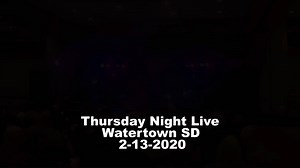 Thursday Night Live
Watertown SD
2-13-2020